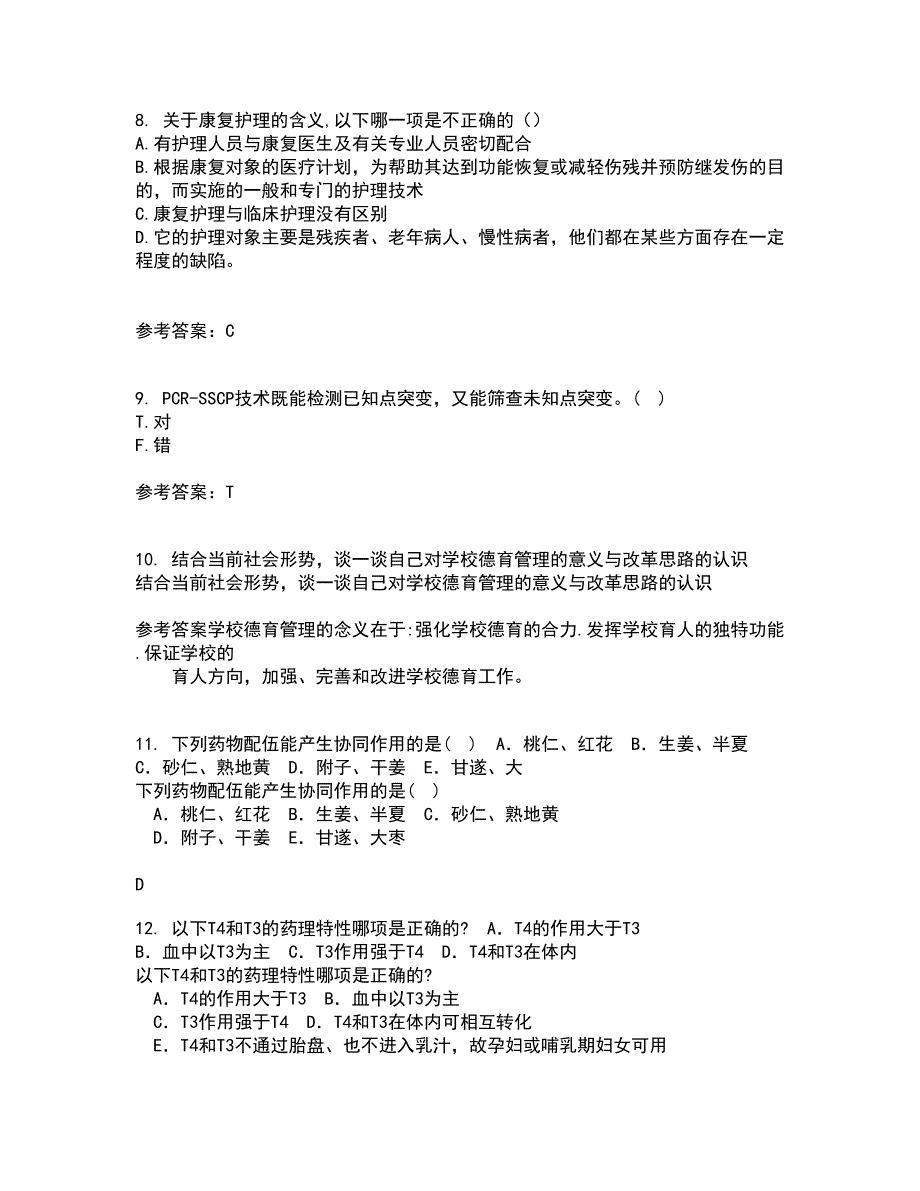 8. 关于康复护理的含义,以下哪一项是不正确的（）
A.有护理人员与康复医生及有关专业人员密切配合
B.根据康复对象的医疗计划，为帮助其达到功能恢复或减轻伤残并预防继发伤的目的，而实施的一般和专门的护理技术
C.康复护理与临床护理没有区别
D.它的护理对象主要是残疾者、老年病人、慢性病者，他们都在某些方面存在一定程度的缺陷。

参考答案：C

9. PCR-SSCP技术既能检测已知点突变，又能筛查未知点突变。（ ）
T.对
F.错

参考答案：T

10. 结合当前社会形势，谈一谈自己对学校德育管理的意义与改革思路的认识
结合当前社会形势，谈一谈自己对学校德育管理的意义与改革思路的认识

参考答案学校德育管理的念义在于:强化学校德育的合力.发挥学校育人的独特功能.保证学校的
育人方向，加强、完善和改进学校德育工作。

11. 下列药物配伍能产生协同作用的是（ ） A．桃仁、红花 B．生姜、半夏 C．砂仁、熟地黄 D．附子、干姜 E．甘遂、大
下列药物配伍能产生协同作用的是（ ）
A．桃仁、红花 B．生姜、半夏 C．砂仁、熟地黄
D．附子、干姜 E．甘遂、大枣

D

12. 以下T4和T3的药理特性哪项是正确的? A．T4的作用大于T3 B．血中以T3为主 C．T3作用强于T4 D．T4和T3在体内
以下T4和T3的药理特性哪项是正确的?
A．T4的作用大于T3 B．血中以T3为主
C．T3作用强于T4 D．T4和T3在体内可相互转化
E．T4和T3不通过胎盘、也不进入乳汁，故孕妇或哺乳期妇女可用